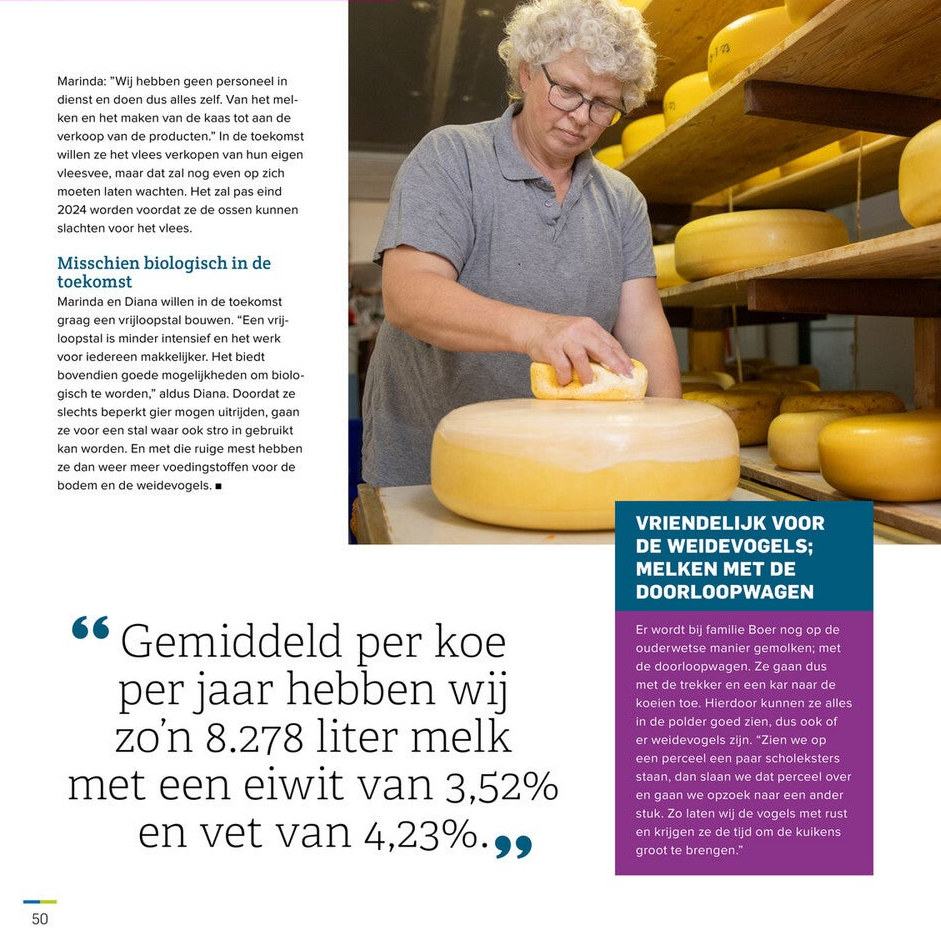 Marinda: "Wij hebben geen personeel in dienst en doen dus alles zelf. Van het melken en het maken van de kaas tot aan de verkoop van de producten." In de toekomst willen ze het vlees verkopen van hun eigen vleesvee, maar dat zal nog even op zich moeten laten wachten. Het zal pas eind 2024 worden voordat ze de ossen kunnen slachten voor het vlees.

Misschien biologisch in de toekomst

Marinda en Diana willen in de toekomst graag een vrijloopstal bouwen. "Een vrijloopstal is minder intensief en het werk voor iedereen makkelijker. Het biedt bovendien goede mogelijkheden om biologisch te worden," aldus Diana. Doordat ze slechts beperkt gier mogen uitrijden, gaan ze voor een stal waar ook stro in gebruikt kan worden. En met die ruige mest hebben ze dan weer meer voedingstoffen voor de bodem en de weidevogels. ■

"Gemiddeld per koe per jaar hebben wij zo'n 8.278 liter melk met een eiwit van 3,52% en vet van 4,23%."

VRIENDELIJK VOOR DE WEIDEVOGELS; MELKEN MET DE DOORLOOPWAGEN

Er wordt bij familie Boer nog op de ouderwetse manier gemolken; met de doorloopwagen. Ze gaan dus met de trekker en een kar naar de koeien toe. Hierdoor kunnen ze alles in de polder goed zien, dus ook of er weidevogels zijn. "Zien we op een perceel een paar scholeksters staan, dan slaan we dat perceel over en gaan we opzoek naar een ander stuk. Zo laten wij de vogels met rust en krijgen ze de tijd om de kuikens groot te brengen."

50